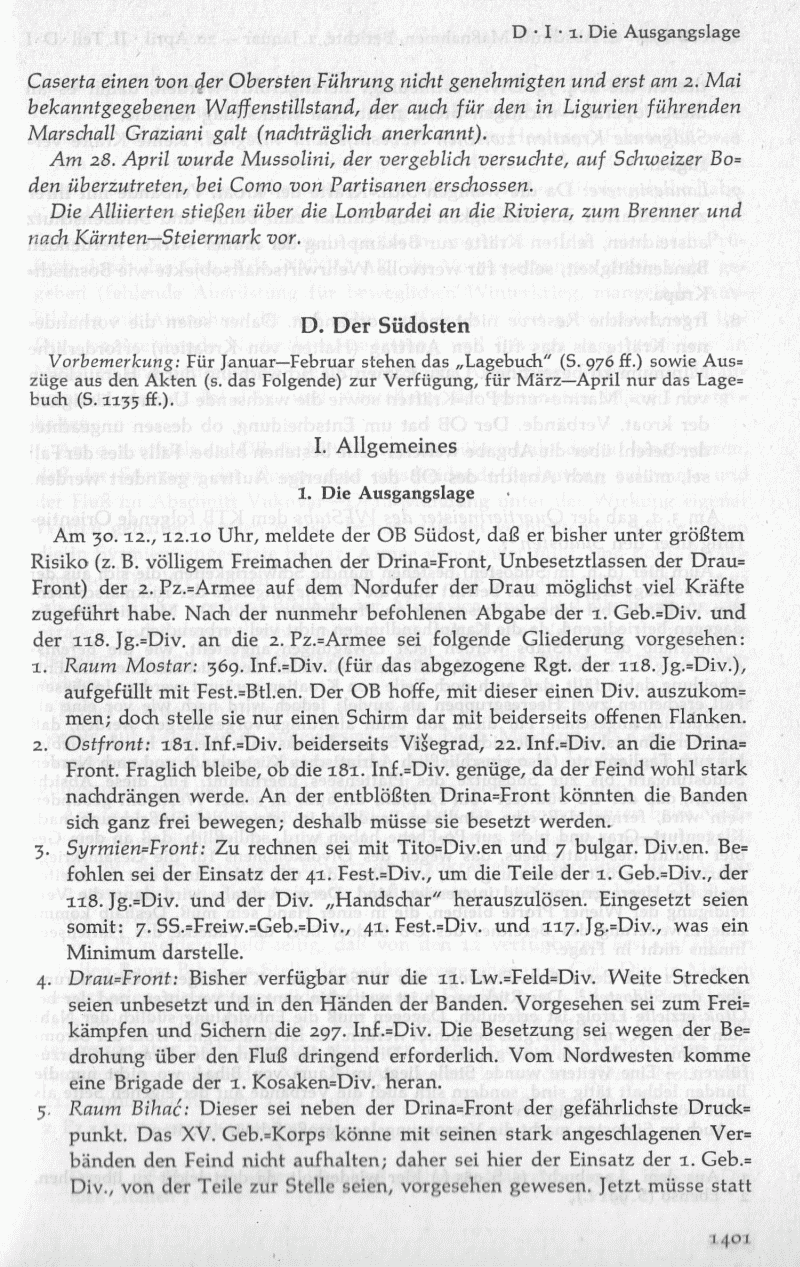 D · I · 1. Die Ausgangslage

Caserta einen von der Obersten Führung nicht genehmigten und erst am 2. Mai bekanntgegebenen Waffenstillstand, der auch für den in Ligurien führenden Marschall Graziani galt (nachträglich anerkannt).

Am 28. April wurde Mussolini, der vergeblich versuchte, auf Schweizer Boden überzutreten, bei Como von Partisanen erschossen.

Die Alliierten stießen über die Lombardei an die Riviera, zum Brenner und nach Kärnten—Steiermark vor.

D. Der Südosten

Vorbemerkung: Für Januar—Februar stehen das „Lagebuch" (S. 976 ff.) sowie Auszüge aus den Akten (s. das Folgende) zur Verfügung, für März—April nur das Lagebuch (S. 1135 ff.).

I. Allgemeines

1. Die Ausgangslage

Am 30. 12., 12.10 Uhr, meldete der OB Südost, daß er bisher unter größtem Risiko (z. B. völligem Freimachen der Drina=Front, Unbesetztlassen der Drau=Front) der 2. Pz.=Armee auf dem Nordufer der Drau möglichst viel Kräfte zugeführt habe. Nach der nunmehr befohlenen Abgabe der 1. Geb.=Div. und der 118. Jg.=Div. an die 2. Pz.=Armee sei folgende Gliederung vorgesehen:

1. Raum Mostar: 369. Inf.=Div. (für das abgezogene Rgt. der 118. Jg.=Div.), aufgefüllt mit Fest.=Btl.en. Der OB hoffe, mit dieser einen Div. auszukommen; doch stelle sie nur einen Schirm dar mit beiderseits offenen Flanken.

2. Ostfront: 181. Inf.=Div. beiderseits Višegrad, 22. Inf.=Div. an die Drina=Front. Fraglich bleibe, ob die 181. Inf.=Div. genüge, da der Feind wohl stark nachdrängen werde. An der entblößten Drina=Front könnten die Banden sich ganz frei bewegen; deshalb müsse sie besetzt werden.

3. Syrmien=Front: Zu rechnen sei mit Tito=Div.en und 7 bulgar. Div.en. Befohlen sei der Einsatz der 41. Fest.=Div., um die Teile der 1. Geb.=Div., der 118. Jg.=Div. und der Div. „Handschar" herauszulösen. Eingesetzt seien somit: 7. SS.=Freiw.=Geb.=Div., 41. Fest.=Div. und 117. Jg.=Div., was ein Minimum darstelle.

4. Drau=Front: Bisher verfügbar nur die 11. Lw.=Feld=Div. Weite Strecken seien unbesetzt und in den Händen der Banden. Vorgesehen sei zum Freikämpfen und Sichern die 297. Inf.=Div. Die Besetzung sei wegen der Bedrohung über den Fluß dringend erforderlich. Vom Nordwesten komme eine Brigade der 1. Kosaken=Div. heran.

5. Raum Bihać: Dieser sei neben der Drina=Front der gefährlichste Druckpunkt. Das XV. Geb.=Korps könne mit seinen stark angeschlagenen Verbänden den Feind nicht aufhalten; daher sei hier der Einsatz der 1. Geb.=Div., von der Teile zur Stelle seien, vorgesehen gewesen. Jetzt müsse statt

1401